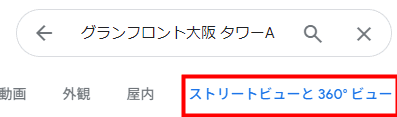 グランフロント大阪 タワーA

動画 外観 屋内 ストリートビューと 360° ビュー